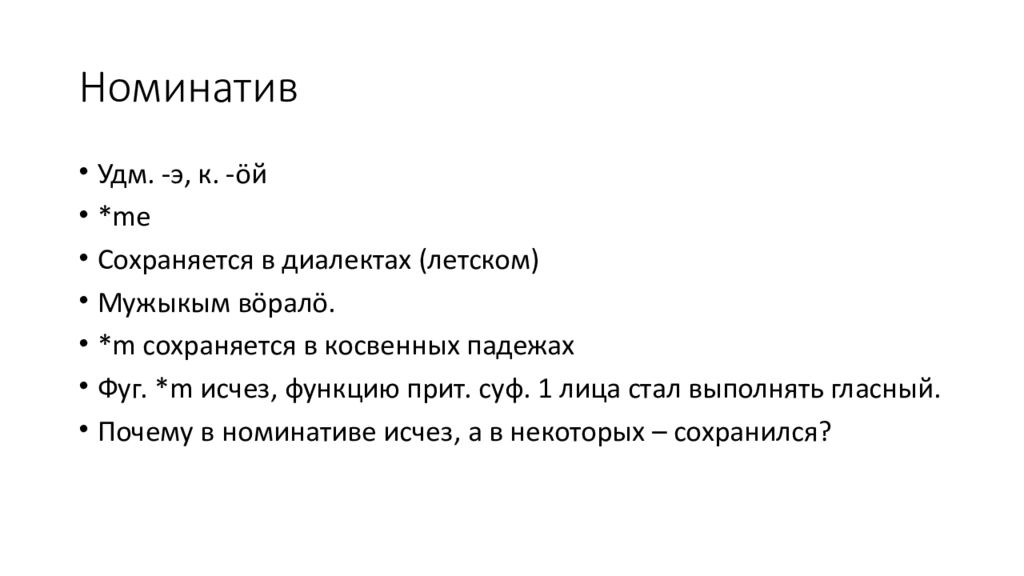 Номинатив

• Удм. -э, к. -öй
• *me
• Сохраняется в диалектах (летском)
• Мужыкым вöралö.
• *m сохраняется в косвенных падежах
• Фуг. *m исчез, функцию прит. суф. 1 лица стал выполнять гласный.
• Почему в номинативе исчез, а в некоторых – сохранился?